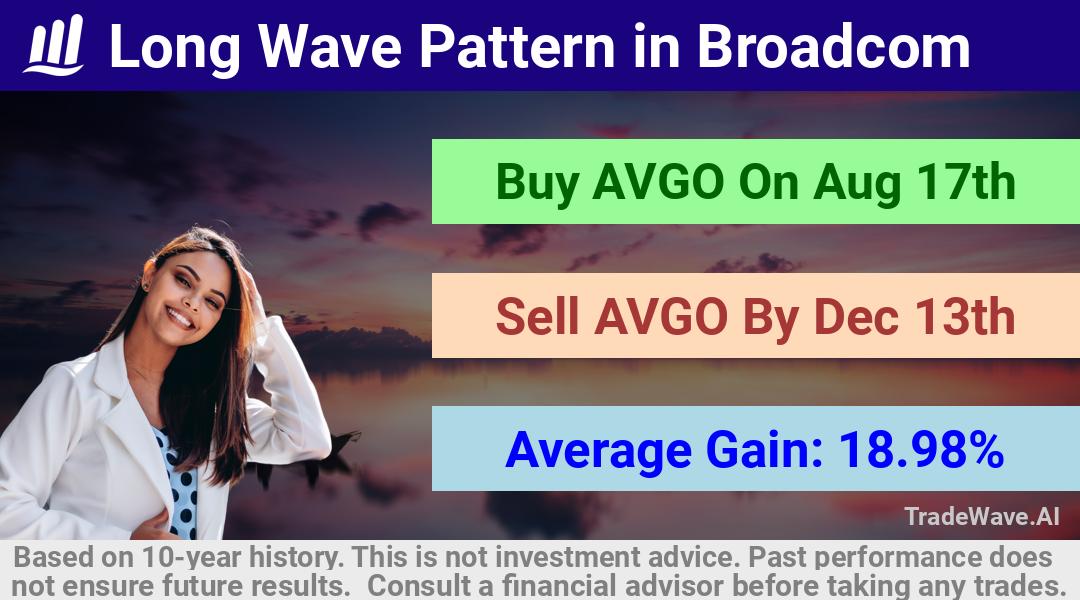 Long Wave Pattern in Broadcom

Buy AVGO On Aug 17th

Sell AVGO By Dec 13th

Average Gain: 18.98%

TradeWave.AI

Based on 10-year history. This is not investment advice. Past performance does not ensure future results. Consult a financial advisor before taking any trades.